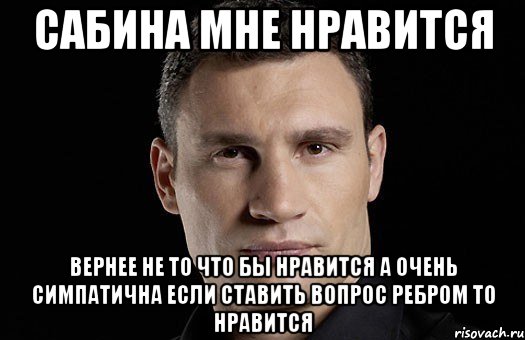 САБИНА МНЕ НРАВИТСЯ

ВЕРНЕЕ НЕ ТО ЧТО БЫ НРАВИТСЯ А ОЧЕНЬ СИМПАТИЧНА ЕСЛИ СТАВИТЬ ВОПРОС РЕБРОМ ТО НРАВИТСЯ

risovach.ru